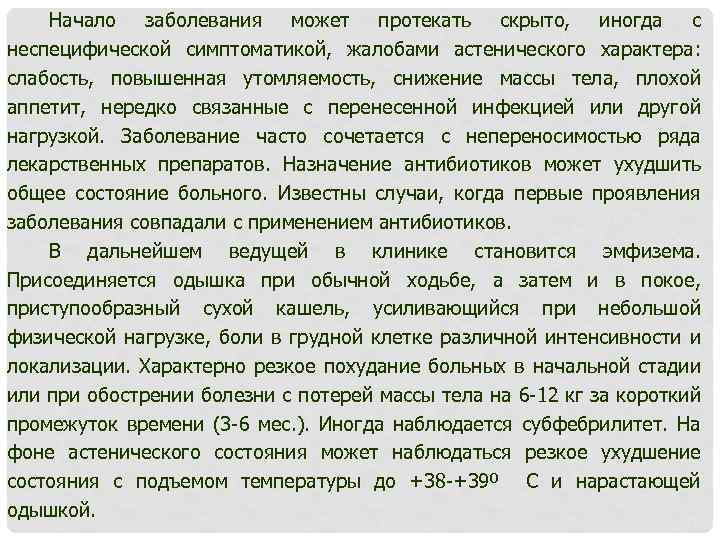 Начало заболевания может протекать скрыто, иногда с неспецифической симптоматикой, жалобами астенического характера: слабость, повышенная утомляемость, снижение массы тела, плохой аппетит, нередко связанные с перенесенной инфекцией или другой нагрузкой. Заболевание часто сочетается с непереносимостью ряда лекарственных препаратов. Назначение антибиотиков может ухудшить общее состояние больного. Известны случаи, когда первые проявления заболевания совпадали с применением антибиотиков.

В дальнейшем ведущей в клинике становится эмфизема. Присоединяется одышка при обычной ходьбе, а затем и в покое, приступообразный сухой кашель, усиливающийся при небольшой физической нагрузке, боли в грудной клетке различной интенсивности и локализации. Характерно резкое похудание больных в начальной стадии или при обострении болезни с потерей массы тела на 6-12 кг за короткий промежуток времени (3-6 мес.). Иногда наблюдается субфебрилитет. На фоне астенического состояния может наблюдаться резкое ухудшение состояния с подъемом температуры до +38-+39º С и нарастающей одышкой.